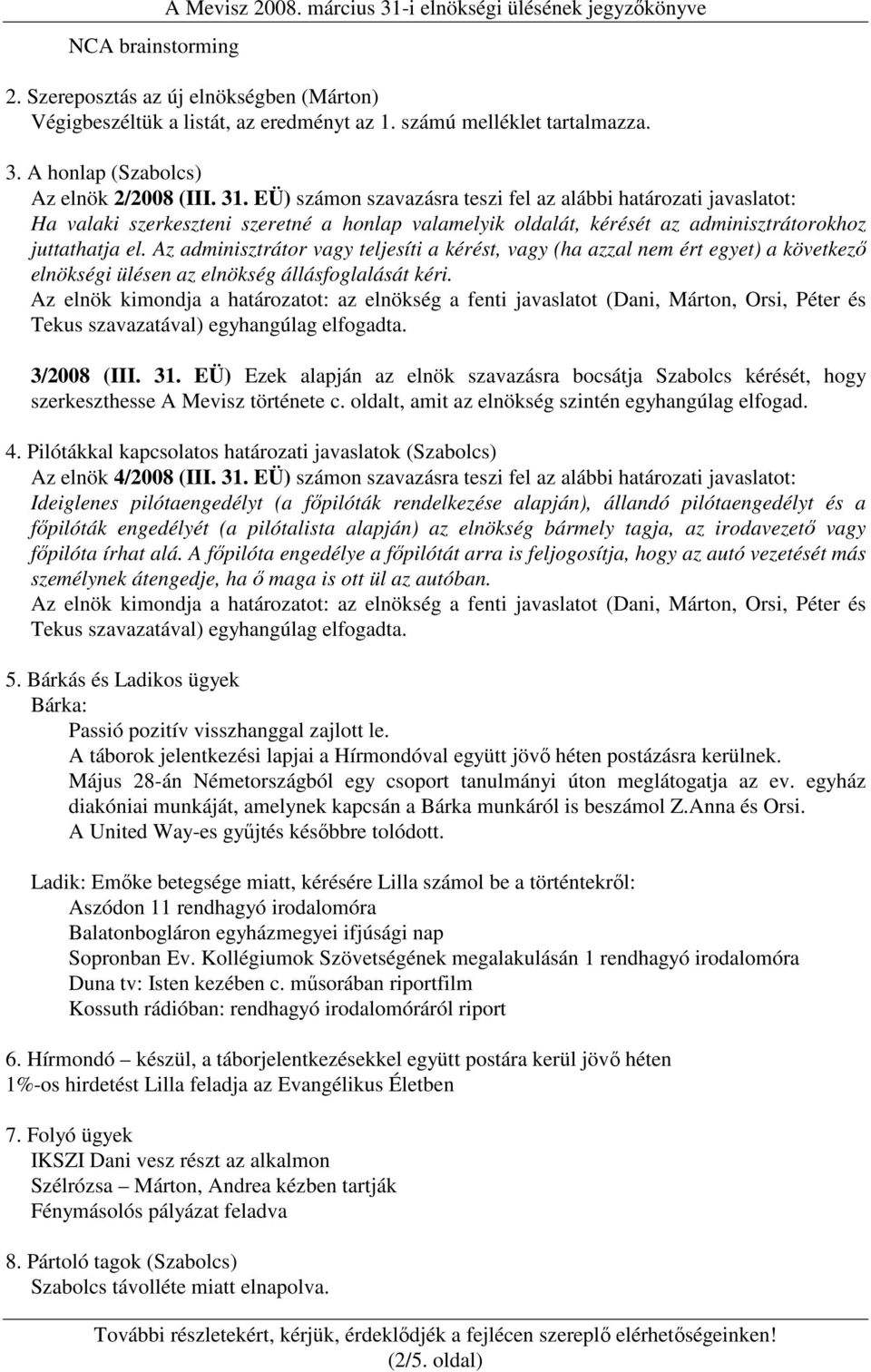 A Mevisz 2008. március 31-i elnökségi ülésének jegyzőkönyve

NCA brainstorming

2. Szereposztás az új elnökségben (Márton)
Végigbeszéltük a listát, az eredményt az 1. számú melléklet tartalmazza.

3. A honlap (Szabolcs)
Az elnök 2/2008 (III. 31. EÜ) számon szavazásra teszi fel az alábbi határozati javaslatot: Ha valaki szerkeszteni szeretné a honlap valamelyik oldalát, kérését az adminisztrátorokhoz juttathatja el. Az adminisztrátor vagy teljesíti a kérést, vagy (ha azzal nem ért egyet) a következő elnökségi ülésen az elnökség állásfoglalását kéri.
Az elnök kimondja a határozatot: az elnökség a fenti javaslatot (Dani, Márton, Orsi, Péter és Tekus szavazatával) egyhangúlag elfogadta.

3/2008 (III. 31. EÜ) Ezek alapján az elnök szavazásra bocsátja Szabolcs kérését, hogy szerkeszthesse A Mevisz története c. oldalt, amit az elnökség szintén egyhangúlag elfogad.

4. Pilótákkal kapcsolatos határozati javaslatok (Szabolcs)
Az elnök 4/2008 (III. 31. EÜ) számon szavazásra teszi fel az alábbi határozati javaslatot: Ideiglenes pilótaengedélyt (a főpilóták rendelkezése alapján), állandó pilótaengedélyt és a főpilóták engedélyét (a pilótalista alapján) az elnökség bármely tagja, az irodavezető vagy főpilóta írhat alá. A főpilóta engedélye a főpilótát arra is feljogosítja, hogy az autó vezetését más személynek átengedje, ha ő maga is ott ül az autóban.
Az elnök kimondja a határozatot: az elnökség a fenti javaslatot (Dani, Márton, Orsi, Péter és Tekus szavazatával) egyhangúlag elfogadta.

5. Bárkás és Ladikos ügyek
Bárka:
Passió pozitív visszhanggal zajlott le.
A táborok jelentkezési lapjai a Hírmondóval együtt jövő héten postázásra kerülnek.
Május 28-án Németországból egy csoport tanulmányi úton meglátogatja az ev. egyház diakóniai munkáját, amelynek kapcsán a Bárka munkáról is beszámol Z.Anna és Orsi.
A United Way-es gyűjtés későbbre tolódott.

Ladik: Emőke betegsége miatt, kérésére Lilla számol be a történtekről:
Aszódon 11 rendhagyó irodalomóra
Balatonbogláron egyházmegyei ifjúsági nap
Sopronban Ev. Kollégiumok Szövetségének megalakulásán 1 rendhagyó irodalomóra
Duna tv: Isten kezében c. műsorában riportfilm
Kossuth rádióban: rendhagyó irodalomóráról riport

6. Hírmondó – készül, a táborjelentkezésekkel együtt postára kerül jövő héten
1%-os hirdetést Lilla feladja az Evangélikus Életben

7. Folyó ügyek
IKSZI Dani vesz részt az alkalmon
Szélrózsa – Márton, Andrea kézben tartják
Fénymásolós pályázat feladva

8. Pártoló tagok (Szabolcs)
Szabolcs távolléte miatt elnapolva.

További részletekért, kérjük, érdeklődjék a fejlécen szereplő elérhetőségeinken!
(2/5. oldal)